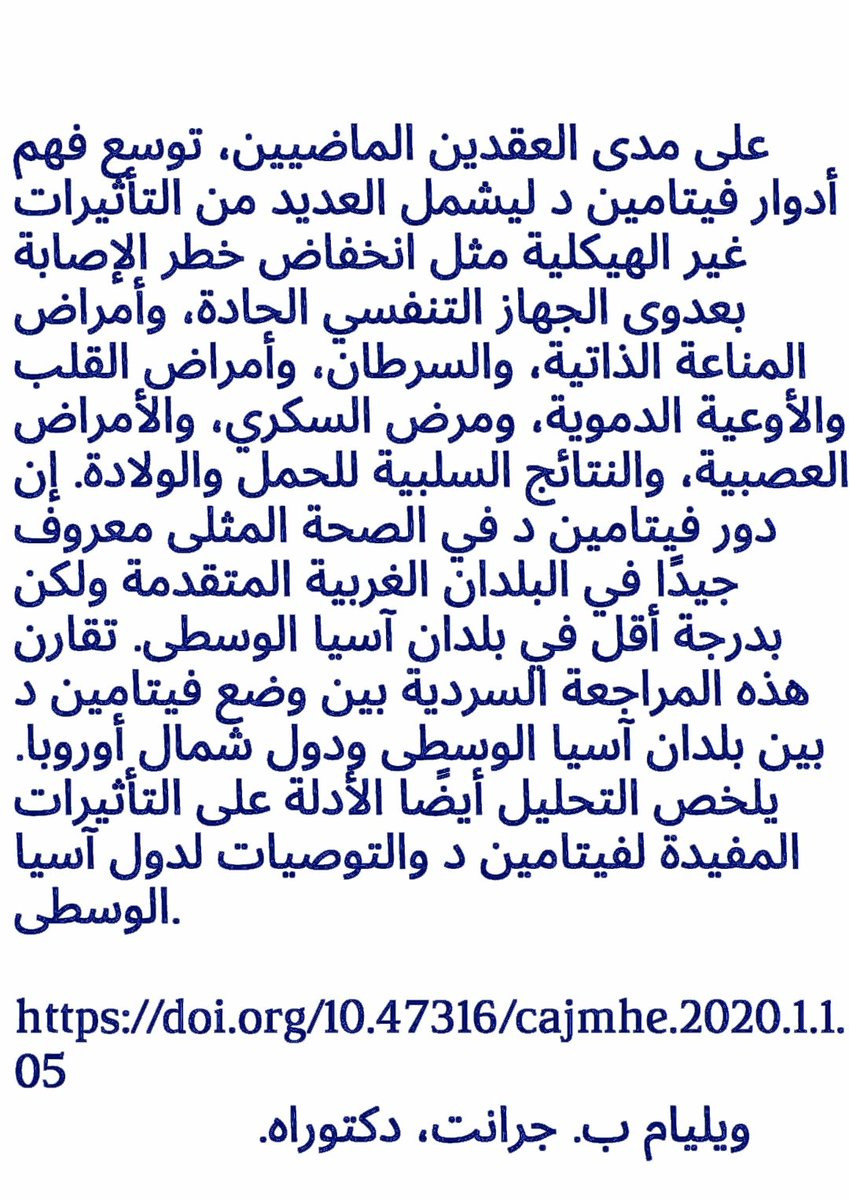 على مدى العقدين الماضيين، توسع فهم أدوار فيتامين د ليشمل العديد من التأثيرات غير الهيكلية مثل انخفاض خطر الإصابة بعدوى الجهاز التنفسي الحادة، وأمراض المناعة الذاتية، والسرطان، وأمراض القلب والأوعية الدموية، ومرض السكري، والأمراض العصبية، والنتائج السلبية للحمل والولادة. إن دور فيتامين د في الصحة المثلى معروف جيدًا في البلدان الغربية المتقدمة ولكن بدرجة أقل في بلدان آسيا الوسطى. تقارن هذه المراجعة السردية بين وضع فيتامين د بين بلدان آسيا الوسطى ودول شمال أوروبا. يلخص التحليل أيضًا الأدلة على التأثيرات المفيدة لفيتامين د والتوصيات لدول آسيا الوسطى.

https://doi.org/10.47316/cajmhe.2020.1.1.05

ويليام ب. جرانت، دكتوراه.